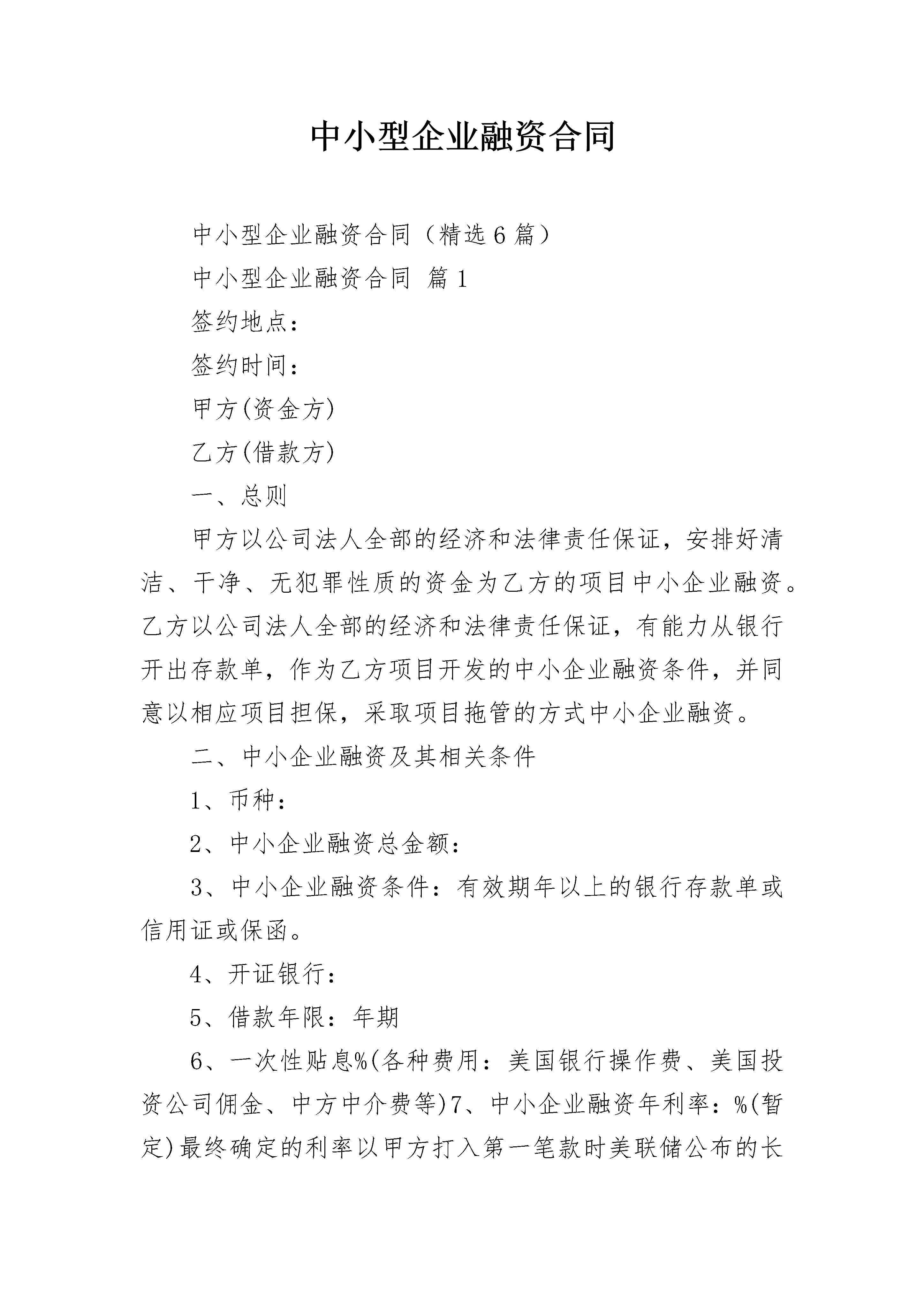 中小型企业融资合同

中小型企业融资合同（精选6篇）

中小型企业融资合同 篇1

签约地点：

签约时间：

甲方(资金方)

乙方(借款方)

一、总则

甲方以公司法人全部的经济和法律责任保证，安排好清洁、干净、无犯罪性质的资金为乙方的项目中小企业融资。乙方以公司法人全部的经济和法律责任保证，有能力从银行开出存款单，作为乙方项目开发的中小企业融资条件，并同意以相应项目担保，采取项目拖管的方式中小企业融资。

二、中小企业融资及其相关条件

1、币种：

2、中小企业融资总金额：

3、中小企业融资条件：有效期年以上的银行存款单或信用证或保函。

4、开证银行：

5、借款年限：年期

6、一次性贴息%(各种费用：美国银行操作费、美国投资公司佣金、中方中介费等)7、中小企业融资年利率：%(暂定)最终确定的利率以甲方打入第一笔款时美联储公布的长